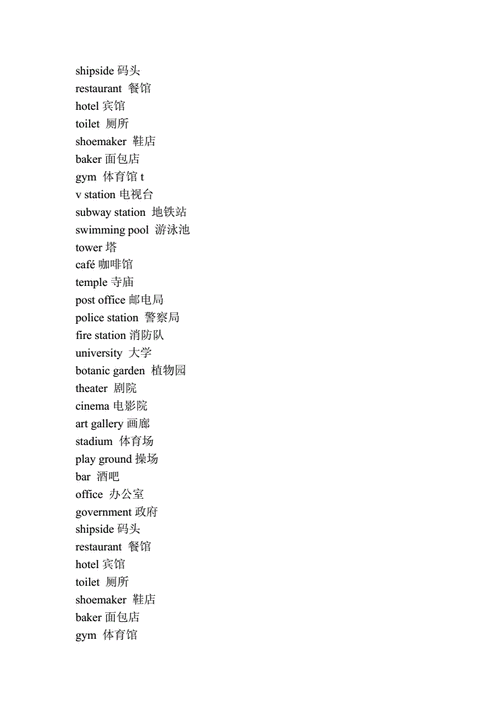 shipside 码头
restaurant 餐馆
hotel 宾馆
toilet 厕所
shoemaker 鞋店
baker 面包店
gym 体育馆 t
v station 电视台
subway station 地铁站
swimming pool 游泳池
tower 塔
café 咖啡馆
temple 寺庙
post office 邮电局
police station 警察局
fire station 消防队
university 大学
botanic garden 植物园
theater 剧院
cinema 电影院
art gallery 画廊
stadium 体育场
play ground 操场
bar 酒吧
office 办公室
government 政府
shipside 码头
restaurant 餐馆
hotel 宾馆
toilet 厕所
shoemaker 鞋店
baker 面包店
gym 体育馆